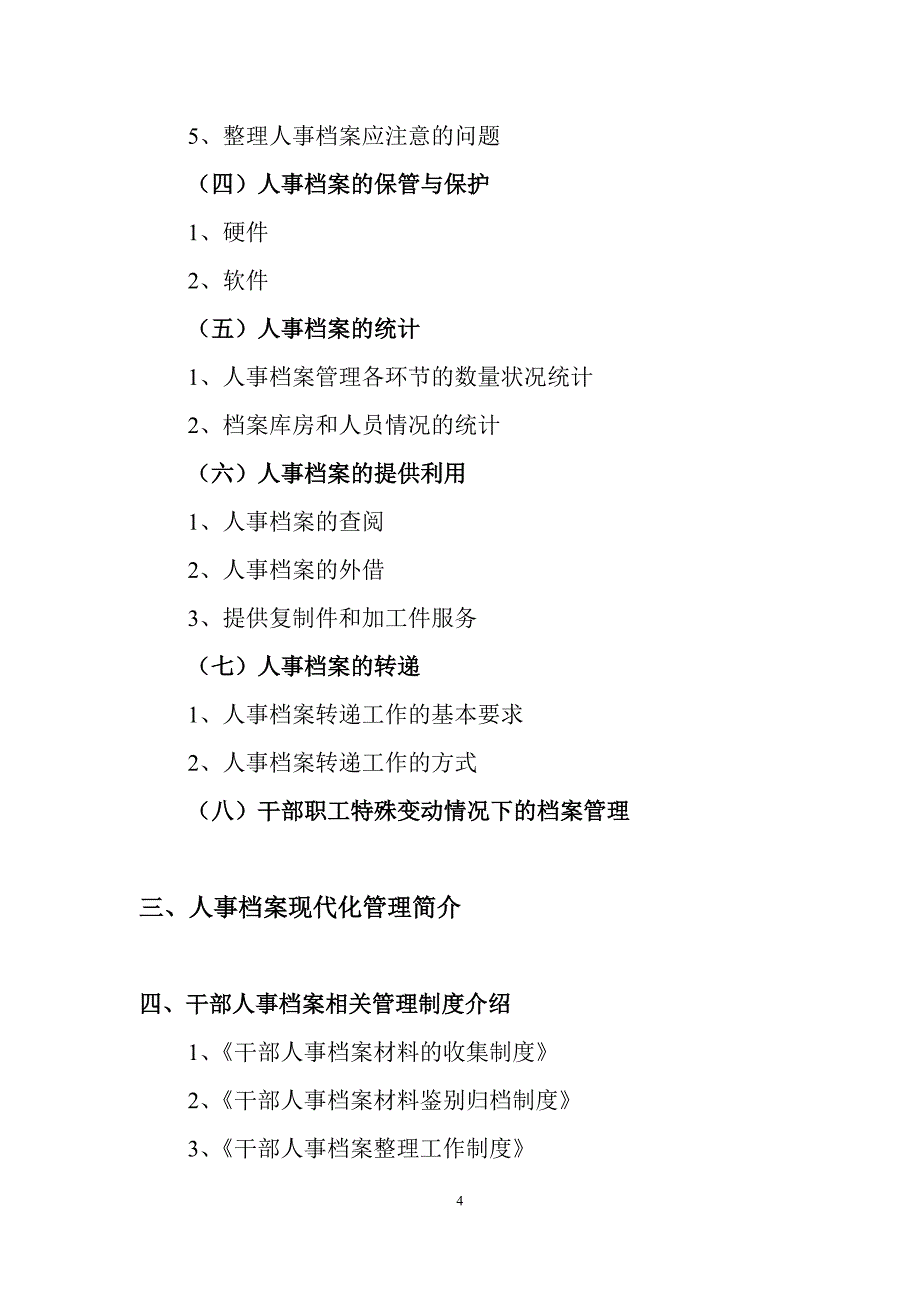 5、整理人事档案应注意的问题

（四）人事档案的保管与保护

1、硬件

2、软件

（五）人事档案的统计

1、人事档案管理各环节的数量状况统计

2、档案库房和人员情况的统计

（六）人事档案的提供利用

1、人事档案的查阅

2、人事档案的外借

3、提供复制件和加工件服务

（七）人事档案的转递

1、人事档案转递工作的基本要求

2、人事档案转递工作的方式

（八）干部职工特殊变动情况下的档案管理

三、人事档案现代化管理简介

四、干部人事档案相关管理制度介绍

1、《干部人事档案材料的收集制度》

2、《干部人事档案材料鉴别归档制度》

3、《干部人事档案整理工作制度》

4